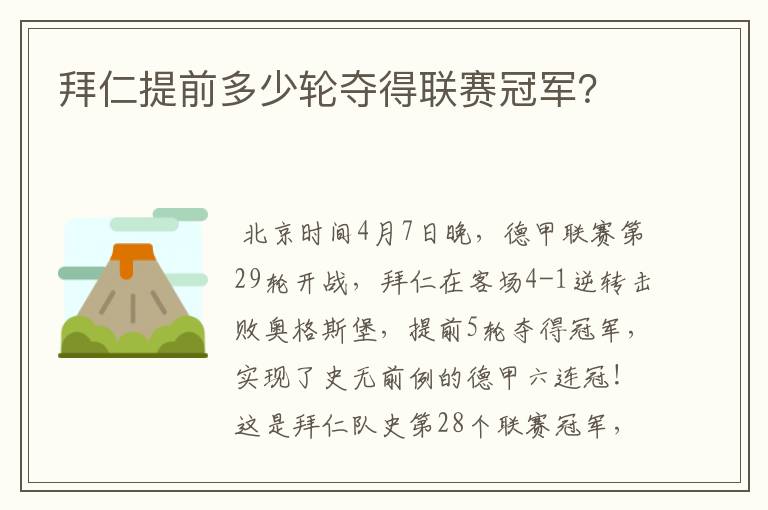 拜仁提前多少轮夺得联赛冠军？

北京时间4月7日晚，德甲联赛第29轮开战，拜仁在客场4-1逆转击败奥格斯堡，提前5轮夺得冠军，实现了史无前例的德甲六连冠！这是拜仁队史第28个联赛冠军，